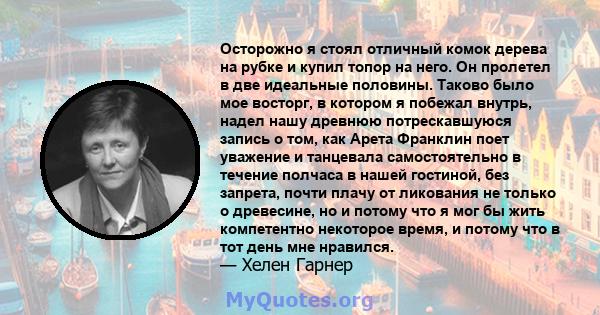 Осторожно я стоял отличный комок дерева на рубке и купил топор на него. Он пролетел в две идеальные половины. Таково было мое восторг, в котором я побежал внутрь, надел нашу древнюю потрескавшуюся запись о том, как Арета Франклин поет уважение и танцевала самостоятельно в течение полчаса в нашей гостиной, без запрета, почти плачу от ликования не только о древесине, но и потому что я мог бы жить компетентно некоторое время, и потому что в тот день мне нравился.
— Хелен Гарнер

MyQuotes.org